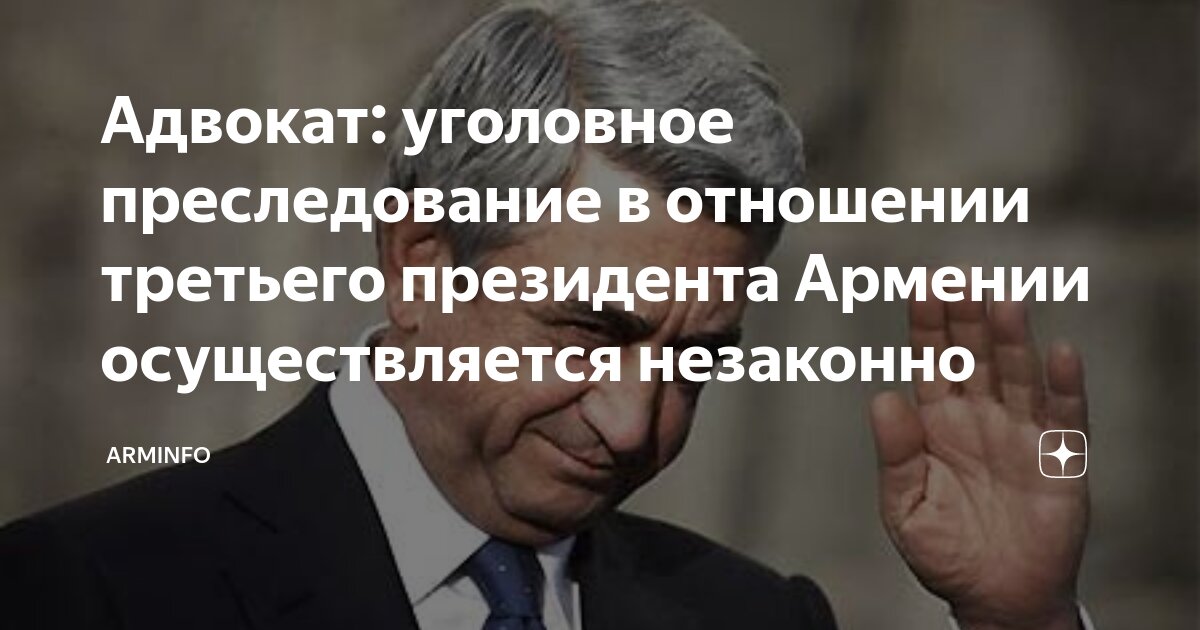 Адвокат: уголовное преследование в отношении третьего президента Армении осуществляется незаконно

ARMINFO